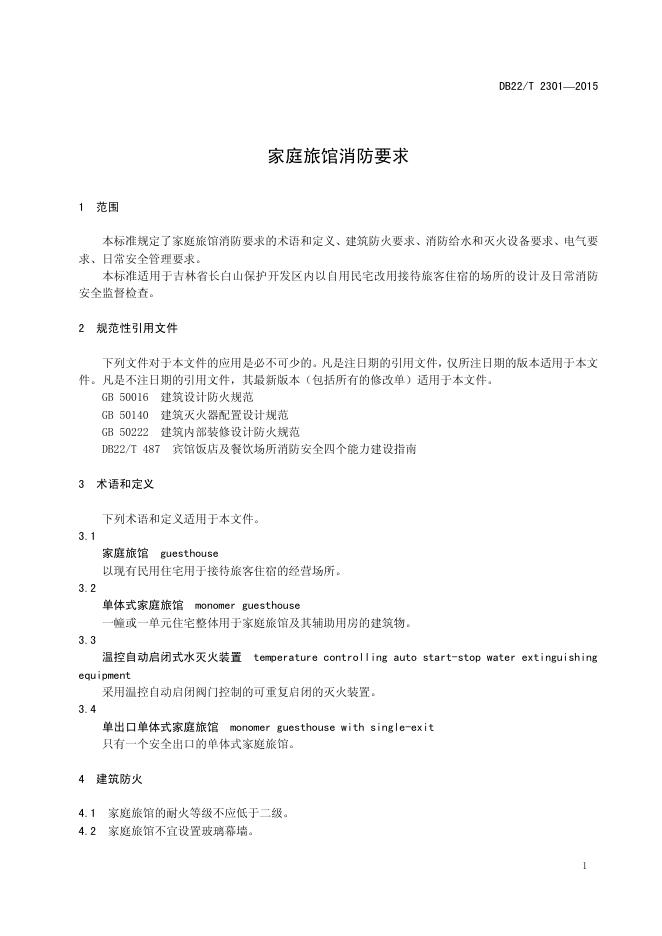 DB22/T 2301—2015

家庭旅馆消防要求

1 范围

本标准规定了家庭旅馆消防要求的术语和定义、建筑防火要求、消防给水和灭火设备要求、电气要求、日常安全管理要求。

本标准适用于吉林省长白山保护开发区内以自用民宅改用接待旅客住宿的场所的设计及日常消防安全监督检查。

2 规范性引用文件

下列文件对于本文件的应用是必不可少的。凡是注日期的引用文件，仅所注日期的版本适用于本文件。凡是不注日期的引用文件，其最新版本（包括所有的修改单）适用于本文件。

GB 50016 建筑设计防火规范

GB 50140 建筑灭火器配置设计规范

GB 50222 建筑内部装修设计防火规范

DB22/T 487 宾馆饭店及餐饮场所消防安全四个能力建设指南

3 术语和定义

下列术语和定义适用于本文件。

3.1

家庭旅馆 guesthouse

以现有民用住宅用于接待旅客住宿的经营场所。

3.2

单体式家庭旅馆 monomer guesthouse

一幢或一单元住宅整体用于家庭旅馆及其辅助用房的建筑物。

3.3

温控自动启闭式水灭火装置 temperature controlling auto start-stop water extinguishing equipment

采用温控自动启闭阀门控制的可重复启闭的灭火装置。

3.4

单出口单体式家庭旅馆 monomer guesthouse with single-exit

只有一个安全出口的单体式家庭旅馆。

4 建筑防火

4.1 家庭旅馆的耐火等级不应低于二级。

4.2 家庭旅馆不宜设置玻璃幕墙。

1